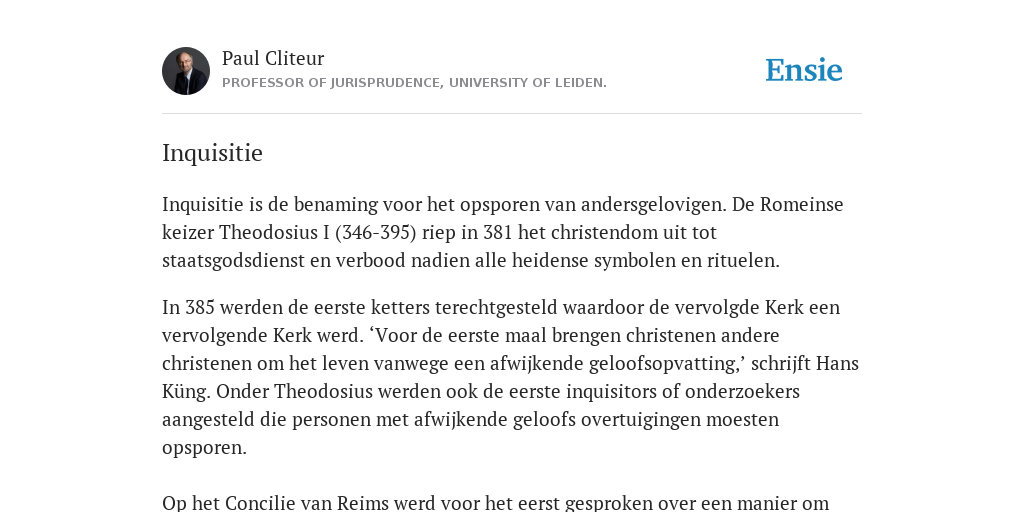 Paul Cliteur
PROFESSOR OF JURISPRUDENCE, UNIVERSITY OF LEIDEN.

Ensie

Inquisitie

Inquisitie is de benaming voor het opsporen van andersgelovigen. De Romeinse keizer Theodosius I (346-395) riep in 381 het christendom uit tot staatsgodsdienst en verbood nadien alle heidense symbolen en rituelen.

In 385 werden de eerste ketters terechtgesteld waardoor de vervolgde Kerk een vervolgende Kerk werd. ‘Voor de eerste maal brengen christenen andere christenen om het leven vanwege een afwijkende geloofsopvatting,’ schrijft Hans Küng. Onder Theodosius werden ook de eerste inquisitors of onderzoekers aangesteld die personen met afwijkende geloofs overtuigingen moesten opsporen.

Op het Concilie van Reims werd voor het eerst gesproken over een manier om